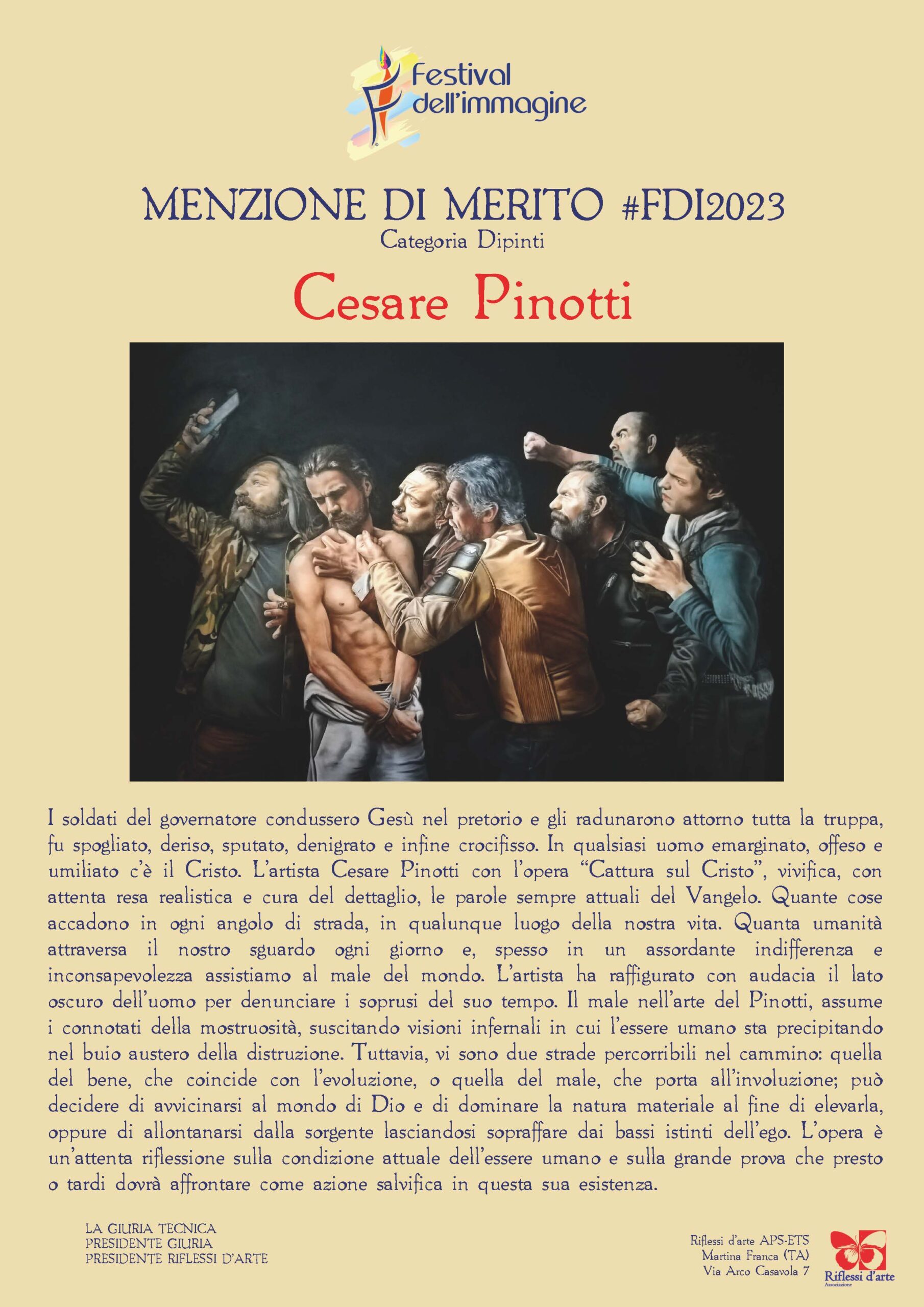 Festival dell'immagine

MENZIONE DI MERITO #FDI2023
Categoria Dipinti

Cesare Pinotti

I soldati del governatore condussero Gesù nel pretorio e gli radunarono attorno tutta la truppa, fu spogliato, deriso, sputato, denigrato e infine crocifisso. In qualsiasi uomo emarginato, offeso e umiliato c'è il Cristo. L'artista Cesare Pinotti con l'opera "Cattura sul Cristo", vivifica, con attenta resa realistica e cura del dettaglio, le parole sempre attuali del Vangelo. Quante cose accadono in ogni angolo di strada, in qualunque luogo della nostra vita. Quanta umanità attraversa il nostro sguardo ogni giorno e, spesso in un assordante indifferenza e inconsapevolezza assistiamo al male del mondo. L'artista ha raffigurato con audacia il lato oscuro dell'uomo per denunciare i soprusi del suo tempo. Il male nell'arte del Pinotti, assume i connotati della mostruosità, suscitando visioni infernali in cui l'essere umano sta precipitando nel buio austero della distruzione. Tuttavia, vi sono due strade percorribili nel cammino: quella del bene, che coincide con l'evoluzione, o quella del male, che porta all'involuzione; può decidere di avvicinarsi al mondo di Dio e di dominare la natura materiale al fine di elevarla, oppure di allontanarsi dalla sorgente lasciandosi sopraffare dai bassi istinti dell'ego. L'opera è un'attenta riflessione sulla condizione attuale dell'essere umano e sulla grande prova che presto o tardi dovrà affrontare come azione salvifica in questa sua esistenza.

LA GIURIA TECNICA
PRESIDENTE GIURIA
PRESIDENTE RIFLESSI D'ARTE

Riflessi d'arte APS-ETS
Martina Franca (TA)
Via Arco Casavola 7

Riflessi d'arte
Associazione